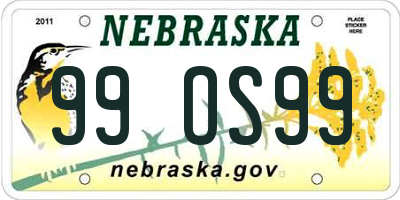 2011

NEBRASKA

PLACE STICKER HERE

99 OS99

nebraska.gov